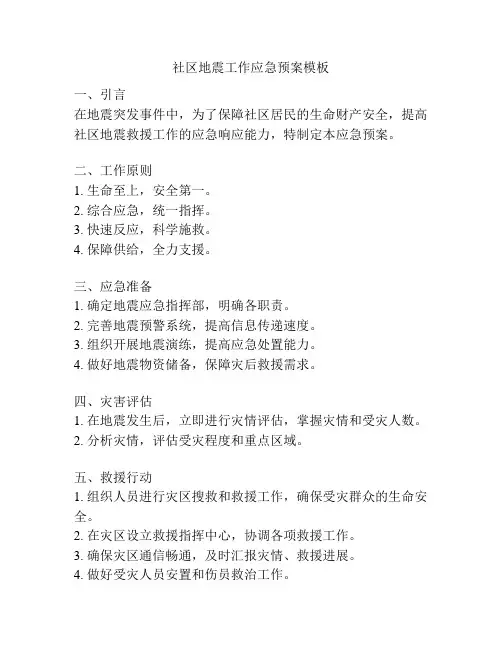 社区地震工作应急预案模板

一、引言
在地震突发事件中，为了保障社区居民的生命财产安全，提高社区地震救援工作的应急响应能力，特制定本应急预案。

二、工作原则
1. 生命至上，安全第一。
2. 综合应急，统一指挥。
3. 快速反应，科学施救。
4. 保障供给，全力支援。

三、应急准备
1. 确定地震应急指挥部，明确各职责。
2. 完善地震预警系统，提高信息传递速度。
3. 组织开展地震演练，提高应急处置能力。
4. 做好地震物资储备，保障灾后救援需求。

四、灾害评估
1. 在地震发生后，立即进行灾情评估，掌握灾情和受灾人数。
2. 分析灾情，评估受灾程度和重点区域。

五、救援行动
1. 组织人员进行灾区搜救和救援工作，确保受灾群众的生命安全。
2. 在灾区设立救援指挥中心，协调各项救援工作。
3. 确保灾区通信畅通，及时汇报灾情、救援进展。
4. 做好受灾人员安置和伤员救治工作。